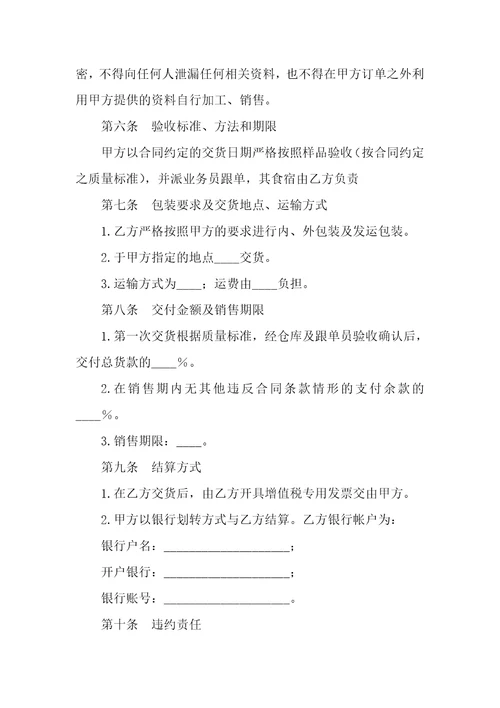 密，不得向任何人泄漏任何相关资料，也不得在甲方订单之外利用甲方提供的资料自行加工、销售。

第六条　验收标准、方法和期限

甲方以合同约定的交货日期严格按照样品验收（按合同约定之质量标准），并派业务员跟单，其食宿由乙方负责

第七条　包装要求及交货地点、运输方式

1. 乙方严格按照甲方的要求进行内、外包装及发运包装。

2. 于甲方指定的地点____交货。

3. 运输方式为____；运费由____负担。

第八条　交付金额及销售期限

1. 第一次交货根据质量标准，经仓库及跟单员验收确认后，交付总货款的____%。

2. 在销售期内无其他违反合同条款情形的支付余款的____%。

3. 销售期限：____。

第九条　结算方式

1. 在乙方交货后，由乙方开具增值税专用发票交由甲方。

2. 甲方以银行划转方式与乙方结算。乙方银行帐户为：

银行户名：____________________；

开户银行：____________________；

银行账号：____________________。

第十条　违约责任